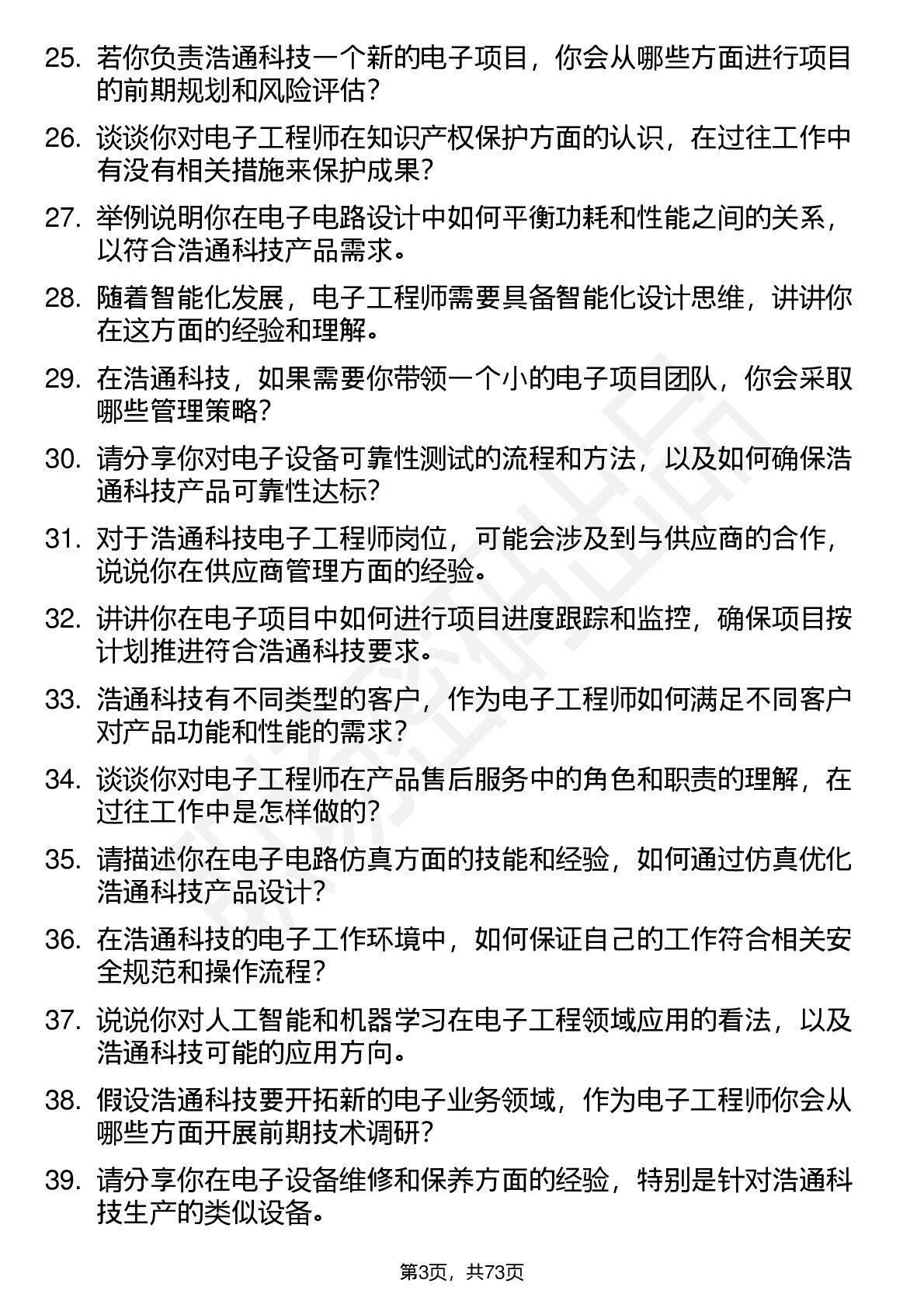 25. 若你负责浩通科技一个新的电子项目，你会从哪些方面进行项目的前期规划和风险评估？

26. 谈谈你对电子工程师在知识产权保护方面的认识，在过往工作中有没有相关措施来保护成果？

27. 举例说明你在电子电路设计中如何平衡功耗和性能之间的关系，以符合浩通科技产品需求。

28. 随着智能化发展，电子工程师需要具备智能化设计思维，讲讲你在这方面的经验和理解。

29. 在浩通科技，如果需要你带领一个小的电子项目团队，你会采取哪些管理策略？

30. 请分享你对电子设备可靠性测试的流程和方法，以及如何确保浩通科技产品可靠性达标？

31. 对于浩通科技电子工程师岗位，可能会涉及到与供应商的合作，说说你在供应商管理方面的经验。

32. 讲讲你在电子项目中如何进行项目进度跟踪和监控，确保项目按计划推进符合浩通科技要求。

33. 浩通科技有不同类型的客户，作为电子工程师如何满足不同客户对产品功能和性能的需求？

34. 谈谈你对电子工程师在产品售后服务中的角色和职责的理解，在过往工作中是怎样做的？

35. 请描述你在电子电路仿真方面的技能和经验，如何通过仿真优化浩通科技产品设计？

36. 在浩通科技的电子工作环境中，如何保证自己的工作符合相关安全规范和操作流程？

37. 说说你对人工智能和机器学习在电子工程领域应用的看法，以及浩通科技可能的应用方向。

38. 假设浩通科技要开拓新的电子业务领域，作为电子工程师你会从哪些方面开展前期技术调研？

39. 请分享你在电子设备维修和保养方面的经验，特别是针对浩通科技生产的类似设备。

第3页，共73页